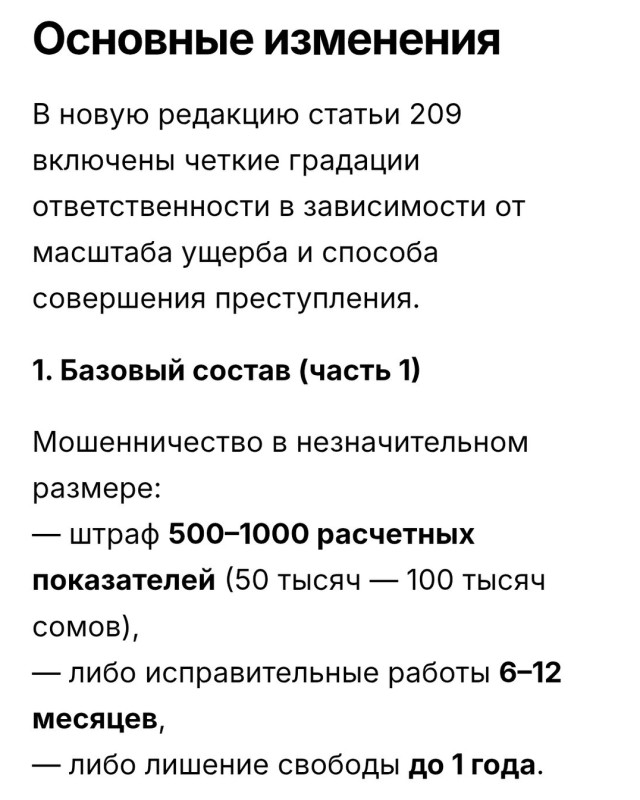 Основные изменения

В новую редакцию статьи 209 включены четкие градации ответственности в зависимости от масштаба ущерба и способа совершения преступления.

1. Базовый состав (часть 1)

Мошенничество в незначительном размере:
— штраф 500–1000 расчетных показателей (50 тысяч — 100 тысяч сомов),
— либо исправительные работы 6–12 месяцев,
— либо лишение свободы до 1 года.